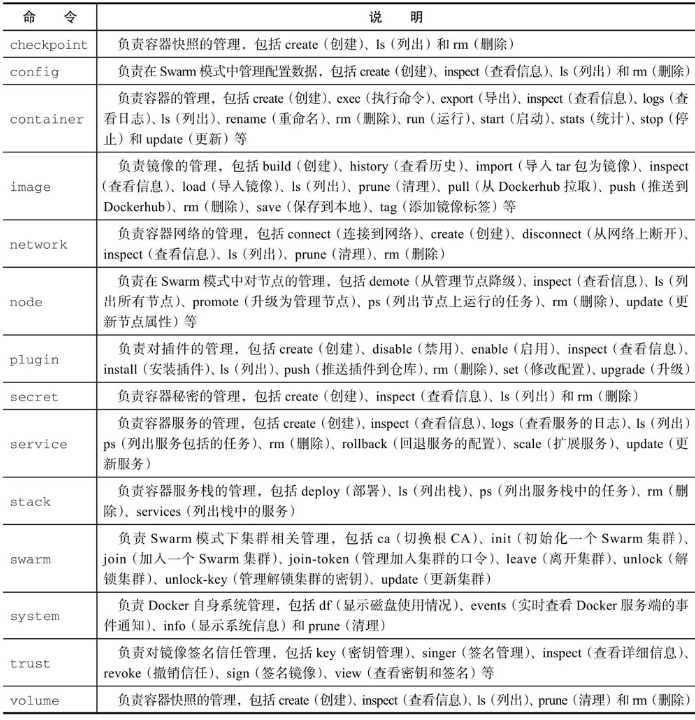 | 命　令 | 说　明 |
|---|---|
| checkpoint | 负责容器快照的管理，包括create（创建）、ls（列出）和rm（删除） |
| config | 负责在Swarm模式中管理配置数据，包括create（创建）、inspect（查看信息）、ls（列出）和rm（删除） |
| container | 负责容器的管理，包括create（创建）、exec（执行命令）、export（导出）、inspect（查看信息）、logs（查看日志）、ls（列出）、rename（重命名）、rm（删除）、run（运行）、start（启动）、stats（统计）、stop（停止）和update（更新）等 |
| image | 负责镜像的管理，包括build（创建）、history（查看历史）、import（导入tar包为镜像）、inspect（查看信息）、load（导入镜像）、ls（列出）、prune（清理）、pull（从Dockerhub拉取）、push（推送到Dockerhub）、rm（删除）、save（保存到本地）、tag（添加镜像标签）等 |
| network | 负责容器网络的管理，包括connect（连接到网络）、create（创建）、disconnect（从网络上断开）、inspect（查看信息）、ls（列出）、prune（清理）、rm（删除） |
| node | 负责在Swarm模式中对节点的管理，包括demote（从管理节点降级）、inspect（查看信息）、ls（列出所有节点）、promote（升级为管理节点）、ps（列出节点上运行的任务）、rm（删除）、update（更新节点属性）等 |
| plugin | 负责对插件的管理，包括create（创建）、disable（禁用）、enable（启用）、inspect（查看信息）、install（安装插件）、ls（列出）、push（推送插件到仓库）、rm（删除）、set（修改配置）、upgrade（升级） |
| secret | 负责容器秘密的管理，包括create（创建）、inspect（查看信息）、ls（列出）和rm（删除） |
| service | 负责容器服务的管理，包括create（创建）、inspect（查看信息）、logs（查看服务的日志）、ls（列出）ps（列出服务包括的任务）、rm（删除）、rollback（回退服务的配置）、scale（扩展服务）、update（更新服务） |
| stack | 负责容器服务栈的管理，包括deploy（部署）、ls（列出栈）、ps（列出服务栈中的任务）、rm（删除）、services（列出栈中的服务） |
| swarm | 负责Swarm模式下集群相关管理，包括ca（切换根CA）、init（初始化一个Swarm集群）、join（加入一个Swarm集群）、join-token（管理加入集群的口令）、leave（离开集群）、unlock（解锁集群）、unlock-key（管理解锁集群的密钥）、update（更新集群） |
| system | 负责Docker自身系统管理，包括df（显示磁盘使用情况）、events（实时查看Docker服务端的事件通知）、info（显示系统信息）和prune（清理） |
| trust | 负责对镜像签名信任管理，包括key（密钥管理）、singer（签名管理）、inspect（查看详细信息）、revoke（撤销信任）、sign（签名镜像）、view（查看密钥和签名）等 |
| volume | 负责容器快照的管理，包括create（创建）、inspect（查看信息）、ls（列出）、prune（清理）和rm（删除） |